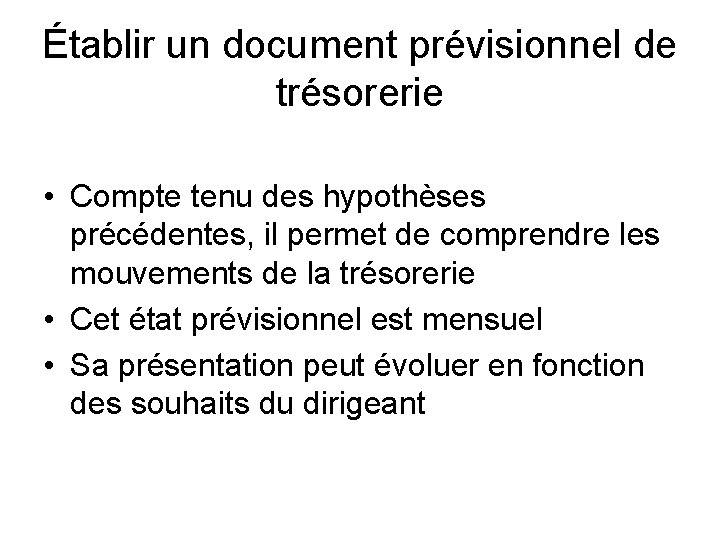 Établir un document prévisionnel de trésorerie

• Compte tenu des hypothèses précédentes, il permet de comprendre les mouvements de la trésorerie
• Cet état prévisionnel est mensuel
• Sa présentation peut évoluer en fonction des souhaits du dirigeant